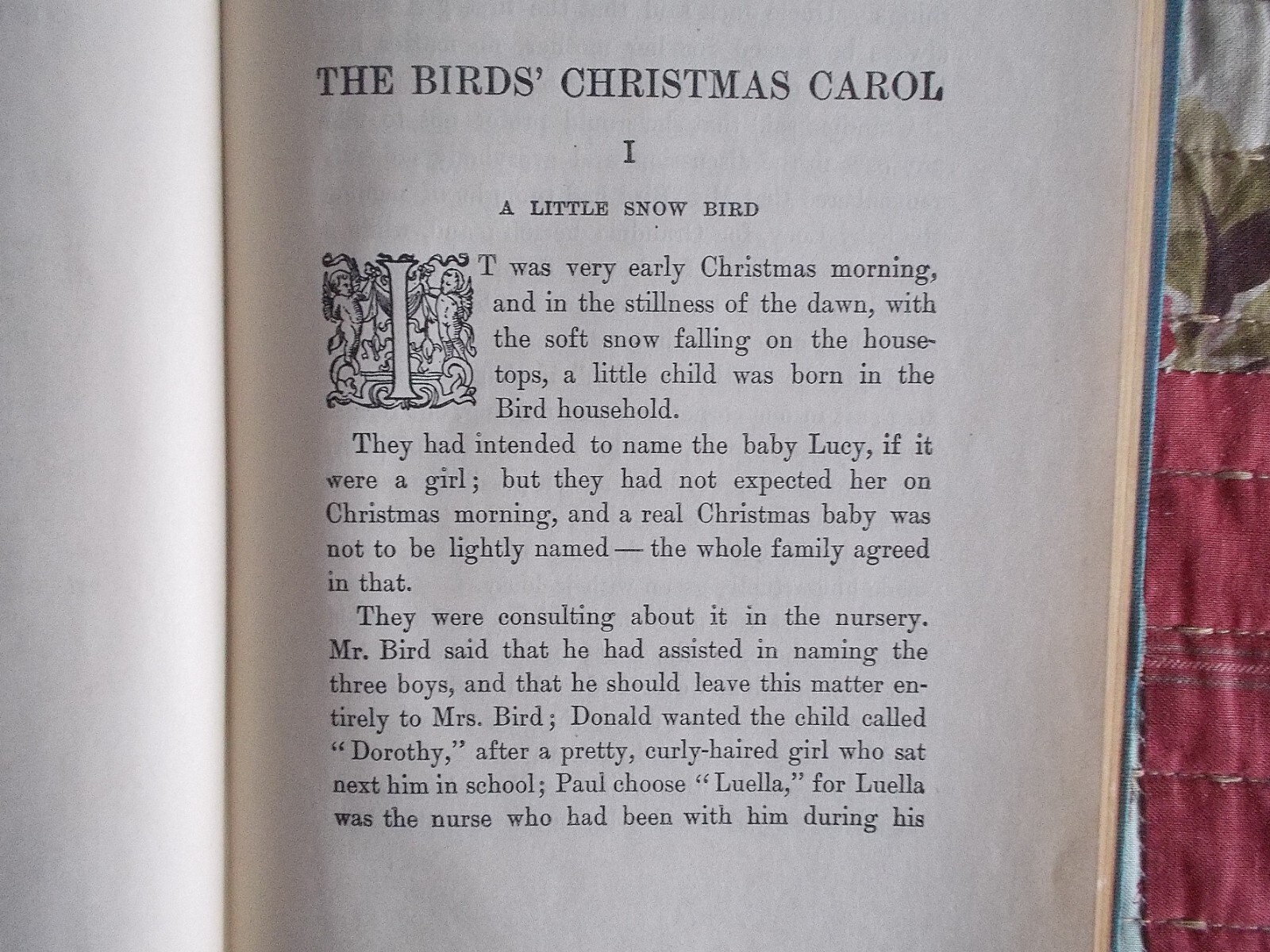 THE BIRDS' CHRISTMAS CAROL

I

A LITTLE SNOW BIRD

IT was very early Christmas morning, and in the stillness of the dawn, with the soft snow falling on the housetops, a little child was born in the Bird household.

They had intended to name the baby Lucy, if it were a girl; but they had not expected her on Christmas morning, and a real Christmas baby was not to be lightly named — the whole family agreed in that.

They were consulting about it in the nursery. Mr. Bird said that he had assisted in naming the three boys, and that he should leave this matter entirely to Mrs. Bird; Donald wanted the child called "Dorothy," after a pretty, curly-haired girl who sat next him in school; Paul choose "Luella," for Luella was the nurse who had been with him during his